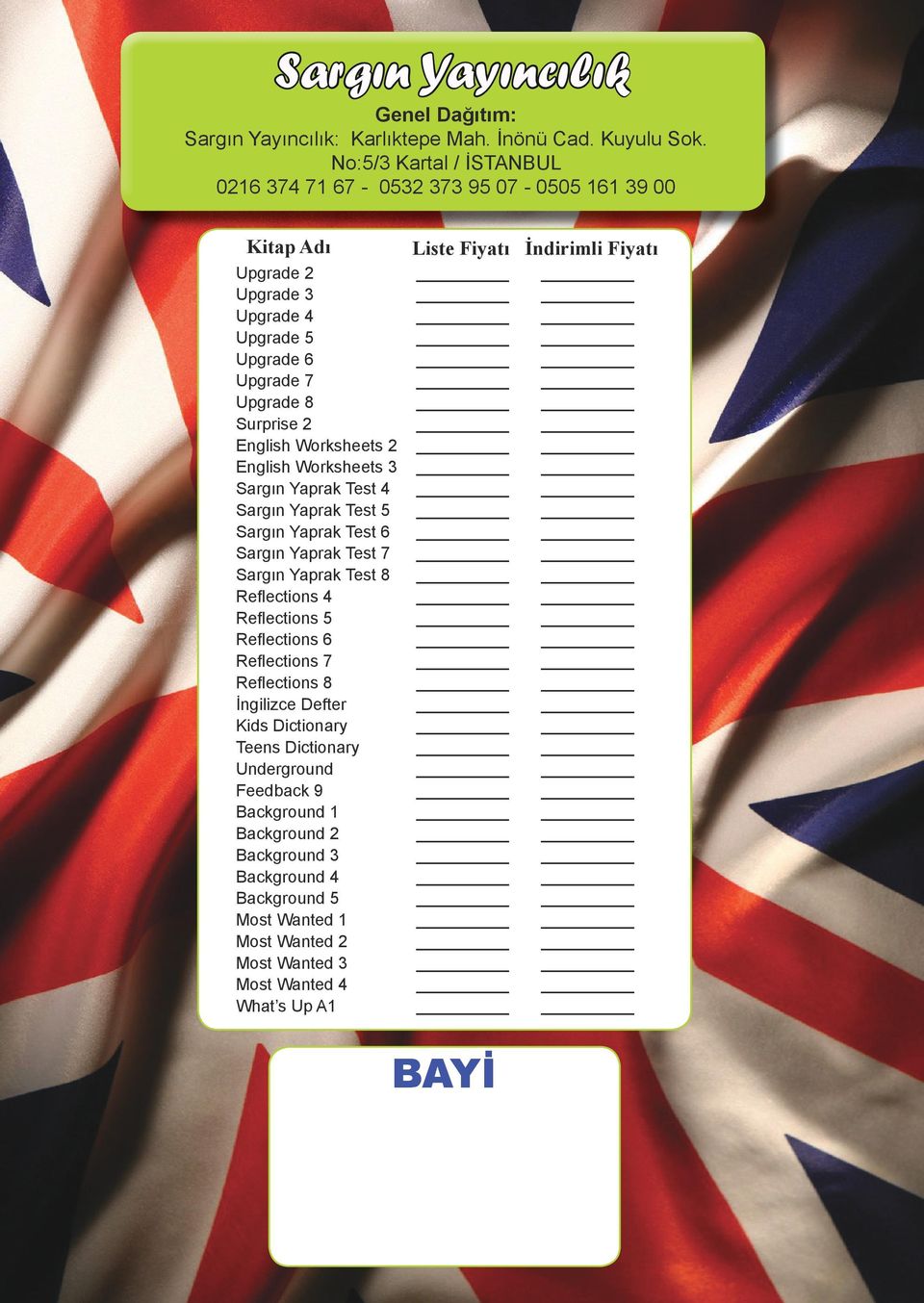 Sargın Yayıncılık

Genel Dağıtım:
Sargın Yayıncılık: Karlıktepe Mah. İnönü Cad. Kuyulu Sok. No:5/3 Kartal / İSTANBUL
0216 374 71 67 - 0532 373 95 07 - 0505 161 39 00

| Kitap Adı | Liste Fiyatı | İndirimli Fiyatı |
|---|---|---|
| Upgrade 2 | | |
| Upgrade 3 | | |
| Upgrade 4 | | |
| Upgrade 5 | | |
| Upgrade 6 | | |
| Upgrade 7 | | |
| Upgrade 8 | | |
| Surprise 2 | | |
| English Worksheets 2 | | |
| English Worksheets 3 | | |
| Sargın Yaprak Test 4 | | |
| Sargın Yaprak Test 5 | | |
| Sargın Yaprak Test 6 | | |
| Sargın Yaprak Test 7 | | |
| Sargın Yaprak Test 8 | | |
| Reflections 4 | | |
| Reflections 5 | | |
| Reflections 6 | | |
| Reflections 7 | | |
| Reflections 8 | | |
| İngilizce Defter | | |
| Kids Dictionary | | |
| Teens Dictionary | | |
| Underground | | |
| Feedback 9 | | |
| Background 1 | | |
| Background 2 | | |
| Background 3 | | |
| Background 4 | | |
| Background 5 | | |
| Most Wanted 1 | | |
| Most Wanted 2 | | |
| Most Wanted 3 | | |
| Most Wanted 4 | | |
| What's Up A1 | | |

BAYİ